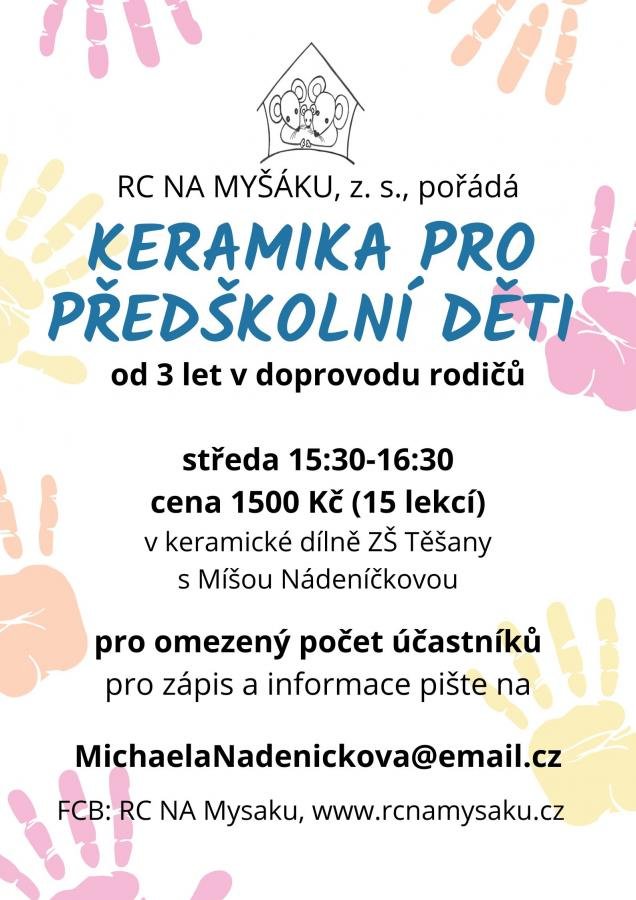 RC NA MYŠÁKU, z. s., pořádá

KERAMIKA PRO PŘEDŠKOLNÍ DĚTI

od 3 let v doprovodu rodičů

středa 15:30-16:30
cena 1500 Kč (15 lekcí)
v keramické dílně ZŠ Těšany
s Míšou Nádeníčkovou

pro omezený počet účastníků
pro zápis a informace pište na

MichaelaNadenickova@email.cz

FCB: RC NA Mysaku, www.rcnamysaku.cz